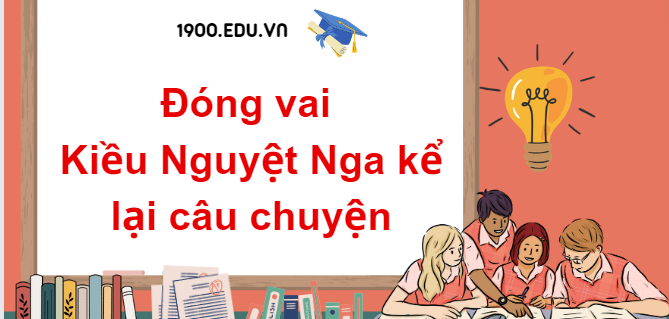 1900.EDU.VN

Đóng vai
Kiều Nguyệt Nga kể
lại câu chuyện